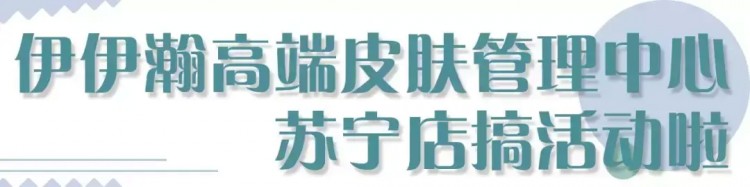 伊伊瀚高端皮肤管理中心
苏宁店搞活动啦